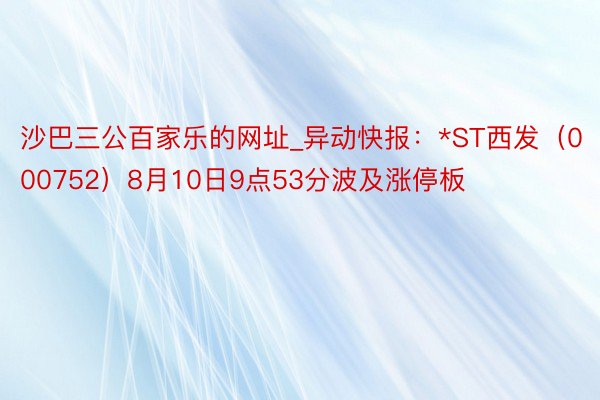 沙巴三公百家乐的网址_异动快报：*ST西发（000752）8月10日9点53分波及涨停板